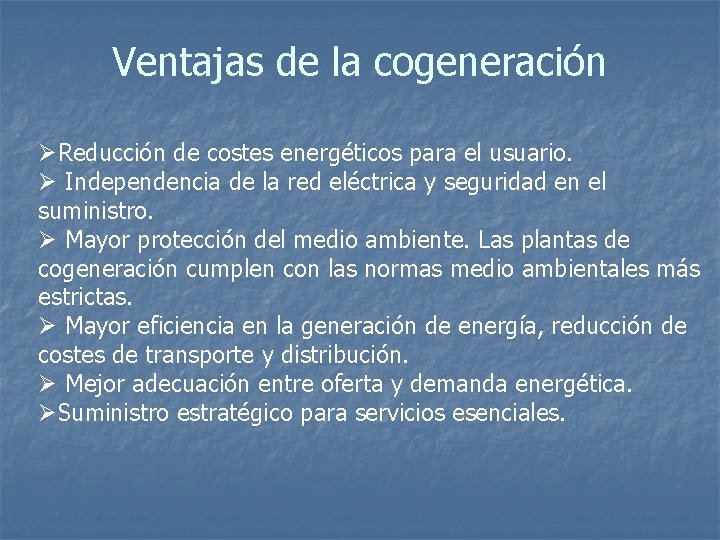 Ventajas de la cogeneración

➢Reducción de costes energéticos para el usuario.
➢ Independencia de la red eléctrica y seguridad en el suministro.
➢ Mayor protección del medio ambiente. Las plantas de cogeneración cumplen con las normas medio ambientales más estrictas.
➢ Mayor eficiencia en la generación de energía, reducción de costes de transporte y distribución.
➢ Mejor adecuación entre oferta y demanda energética.
➢Suministro estratégico para servicios esenciales.